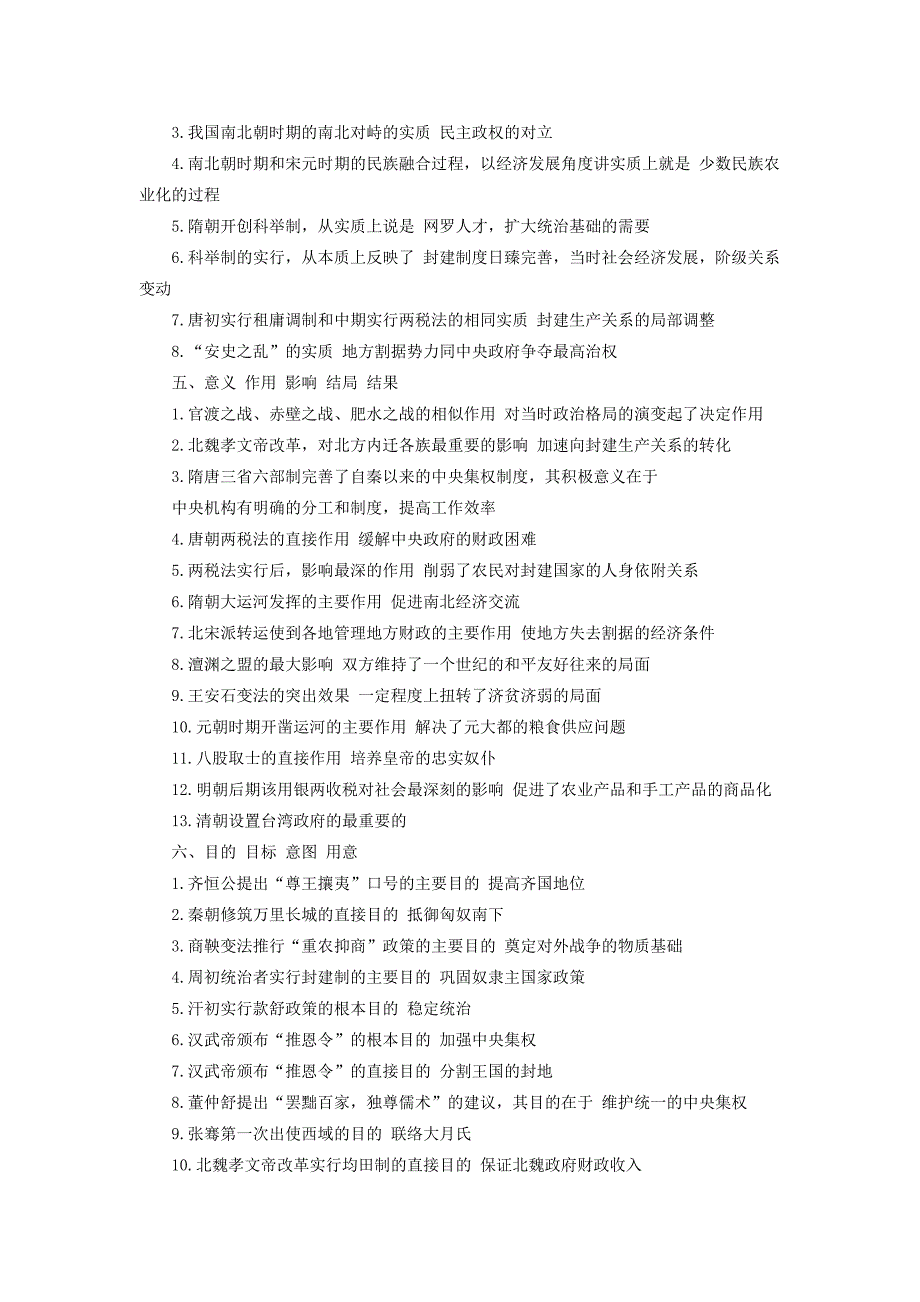 3. 我国南北朝时期的南北对峙的实质 民主政权的对立

4. 南北朝时期和宋元时期的民族融合过程，以经济发展角度讲实质上就是 少数民族农业化的过程

5. 隋朝开创科举制，从实质上说是 网罗人才，扩大统治基础的需要

6. 科举制的实行，从本质上反映了 封建制度日臻完善，当时社会经济发展，阶级关系变动

7. 唐初实行租庸调制和中期实行两税法的相同实质 封建生产关系的局部调整

8. “安史之乱”的实质 地方割据势力同中央政府争夺最高治权

五、意义 作用 影响 结局 结果

1. 官渡之战、赤壁之战、肥水之战的相似作用 对当时政治格局的演变起了决定作用

2. 北魏孝文帝改革，对北方内迁各族最重要的影响 加速向封建生产关系的转化

3. 隋唐三省六部制完善了自秦以来的中央集权制度，其积极意义在于

中央机构有明确的分工和制度，提高工作效率

4. 唐朝两税法的直接作用 缓解中央政府的财政困难

5. 两税法实行后，影响最深的作用 削弱了农民对封建国家的人身依附关系

6. 隋朝大运河发挥的主要作用 促进南北经济交流

7. 北宋派转运使到各地管理地方财政的主要作用 使地方失去割据的经济条件

8. 澶渊之盟的最大影响 双方维持了一个世纪的和平友好往来的局面

9. 王安石变法的突出效果 一定程度上扭转了济贫济弱的局面

10. 元朝时期开凿运河的主要作用 解决了元大都的粮食供应问题

11. 八股取士的直接作用 培养皇帝的忠实奴仆

12. 明朝后期该用银两收税对社会最深刻的影响 促进了农业产品和手工产品的商品化

13. 清朝设置台湾政府的最重要的

六、目的 目标 意图 用意

1. 齐恒公提出“尊王攘夷”口号的主要目的 提高齐国地位

2. 秦朝修筑万里长城的直接目的 抵御匈奴南下

3. 商鞅变法推行“重农抑商”政策的主要目的 奠定对外战争的物质基础

4. 周初统治者实行封建制的主要目的 巩固奴隶主国家政策

5. 汗初实行款舒政策的根本目的 稳定统治

6. 汉武帝颁布“推恩令”的根本目的 加强中央集权

7. 汉武帝颁布“推恩令”的直接目的 分割王国的封地

8. 董仲舒提出“罢黜百家，独尊儒术”的建议，其目的在于 维护统一的中央集权

9. 张骞第一次出使西域的目的 联络大月氏

10. 北魏孝文帝改革实行均田制的直接目的 保证北魏政府财政收入